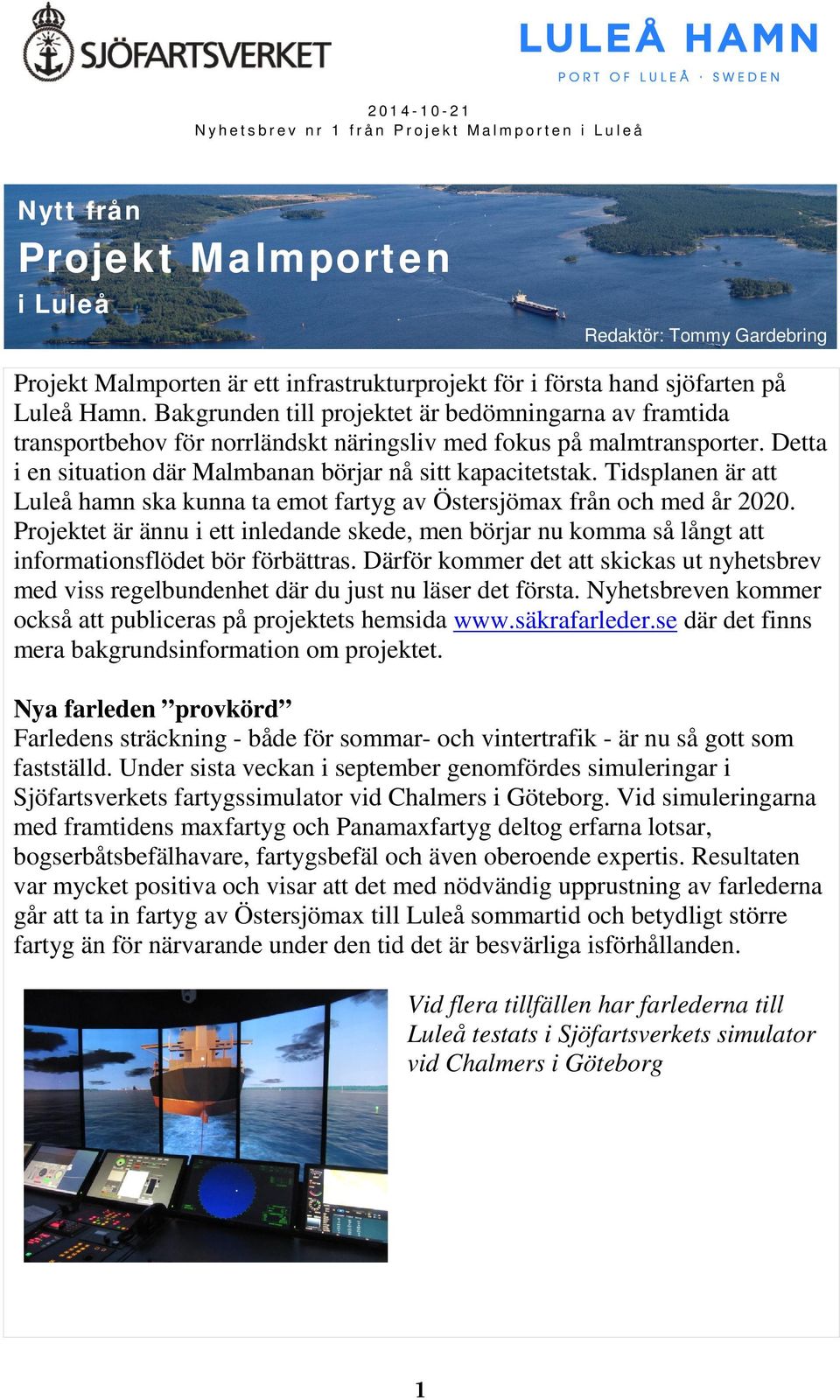 SJÖFARTSVERKET

LULEÅ HAMN
PORT OF LULEÅ · SWEDEN

2014-10-21
Nyhetsbrev nr 1 från Projekt Malmporten i Luleå

Nytt från
Projekt Malmporten
i Luleå

Redaktör: Tommy Gardebring

Projekt Malmporten är ett infrastrukturprojekt för i första hand sjöfarten på Luleå Hamn. Bakgrunden till projektet är bedömningarna av framtida transportbehov för norrländskt näringsliv med fokus på malmtransporter. Detta i en situation där Malmbanan börjar nå sitt kapacitetstak. Tidsplanen är att Luleå hamn ska kunna ta emot fartyg av Östersjömax från och med år 2020. Projektet är ännu i ett inledande skede, men börjar nu komma så långt att informationsflödet bör förbättras. Därför kommer det att skickas ut nyhetsbrev med viss regelbundenhet där du just nu läser det första. Nyhetsbreven kommer också att publiceras på projektets hemsida www.säkrafarleder.se där det finns mera bakgrundsinformation om projektet.

Nya farleden ”provkörd”
Farledens sträckning - både för sommar- och vintertrafik - är nu så gott som fastställd. Under sista veckan i september genomfördes simuleringar i Sjöfartsverkets fartygssimulator vid Chalmers i Göteborg. Vid simuleringarna med framtidens maxfartyg och Panamaxfartyg deltog erfarna lotsar, bogserbåtsbefälhavare, fartygsbefäl och även oberoende expertis. Resultaten var mycket positiva och visar att det med nödvändig upprustning av farlederna går att ta in fartyg av Östersjömax till Luleå sommartid och betydligt större fartyg än för närvarande under den tid det är besvärliga isförhållanden.

Vid flera tillfällen har farlederna till Luleå testats i Sjöfartsverkets simulator vid Chalmers i Göteborg

1